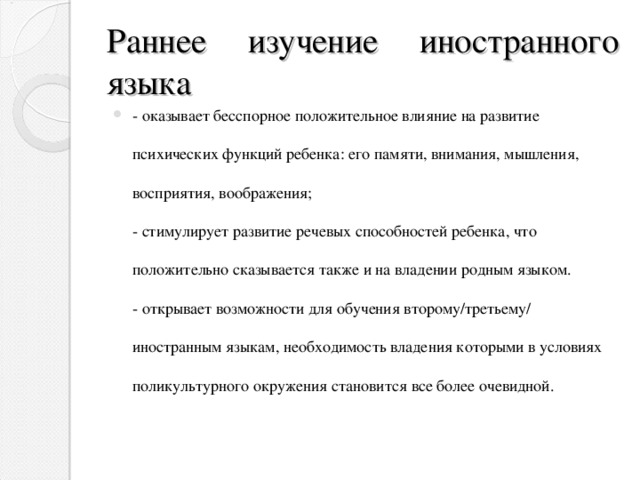 Раннее изучение иностранного языка

- оказывает бесспорное положительное влияние на развитие психических функций ребенка: его памяти, внимания, мышления, восприятия, воображения;

- стимулирует развитие речевых способностей ребенка, что положительно сказывается также и на владении родным языком.

- открывает возможности для обучения второму/третьему/ иностранным языкам, необходимость владения которыми в условиях поликультурного окружения становится все более очевидной.